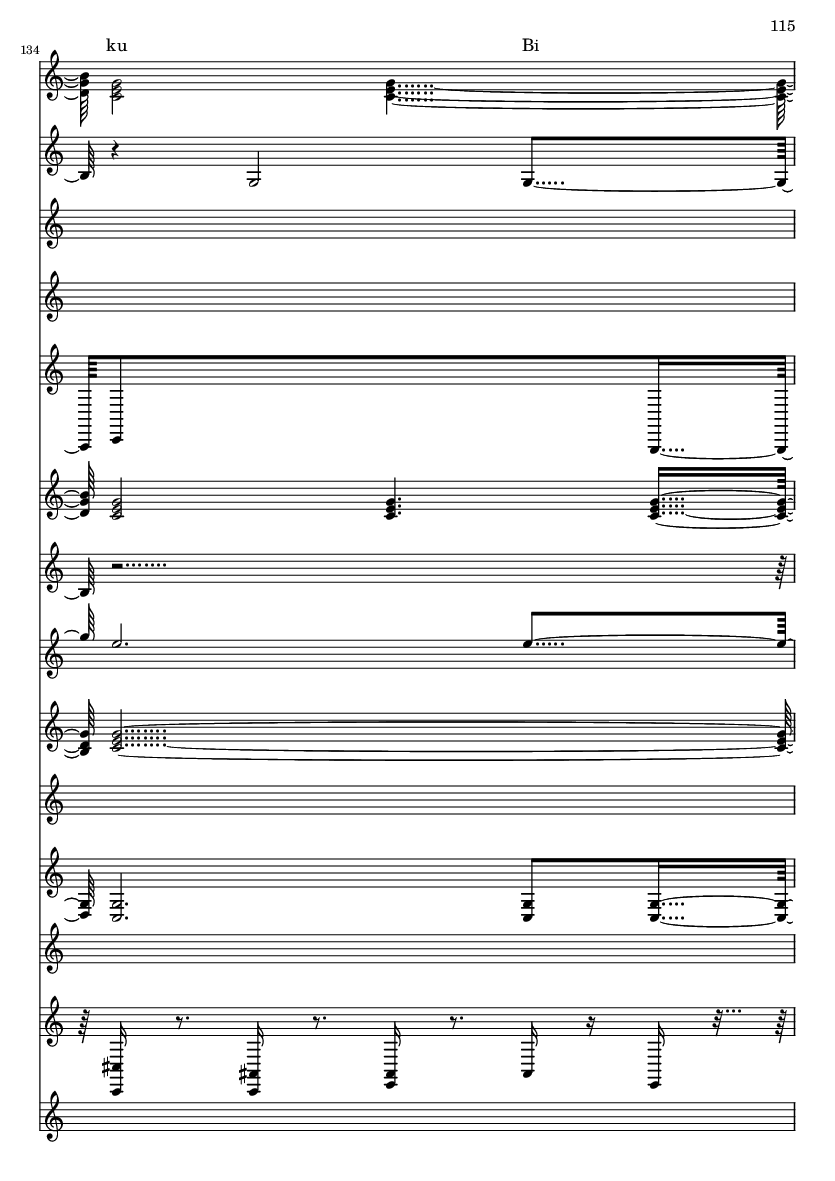 115

134

ku

Bi